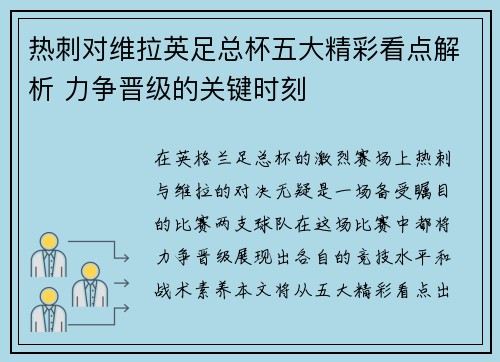 热刺对维拉英足总杯五大精彩看点解析 力争晋级的关键时刻

在英格兰足总杯的激烈赛场上热刺与维拉的对决无疑是一场备受瞩目的比赛两支球队在这场比赛中都将力争晋级展现出各自的竞技水平和战术素养本文将从五大精彩看点出